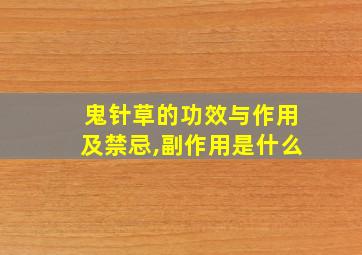 鬼针草的功效与作用及禁忌,副作用是什么